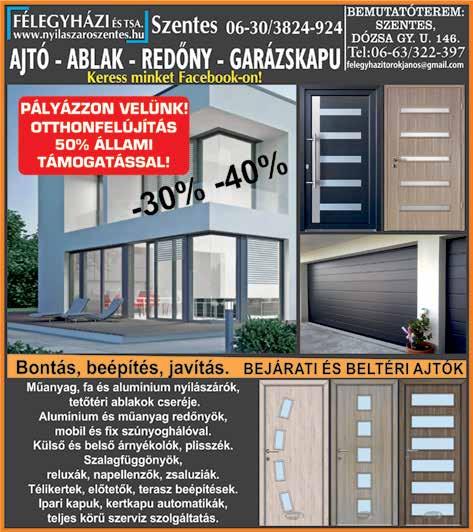 FÉLEGYHÁZI ÉS TSA.
www.nyilaszaroszentes.hu

Szentes 06-30/3824-924

BEMUTATÓTEREM:
SZENTES,
DÓZSA GY. U. 146.
Tel:06-63/322-397
felegyhazitorokjanos@gmail.com

AJTÓ - ABLAK - REDŐNY - GARÁZSKAPU

Keress minket Facebook-on!

PÁLYÁZZON VELÜNK!
OTTHONFELÚJÍTÁS
50% ÁLLAMI
TÁMOGATÁSSAL!

-30% -40%

Bontás, beépítés, javítás.

BEJÁRATI ÉS BELTÉRI AJTÓK

Műanyag, fa és aluminium nyílászárók, tetőtéri ablakok cseréje.
Aluminium és műanyag redőnyök, mobil és fix szúnyoghálóval.
Külső és belső árnyékolók, plisszék.
Szalagfüggönyök, reluxák, napellenzők, zsaluziák.
Télikertek, előtetők, terasz beépítések.
Ipari kapuk, kertkapu automatikák, teljes körű szerviz szolgáltatás.